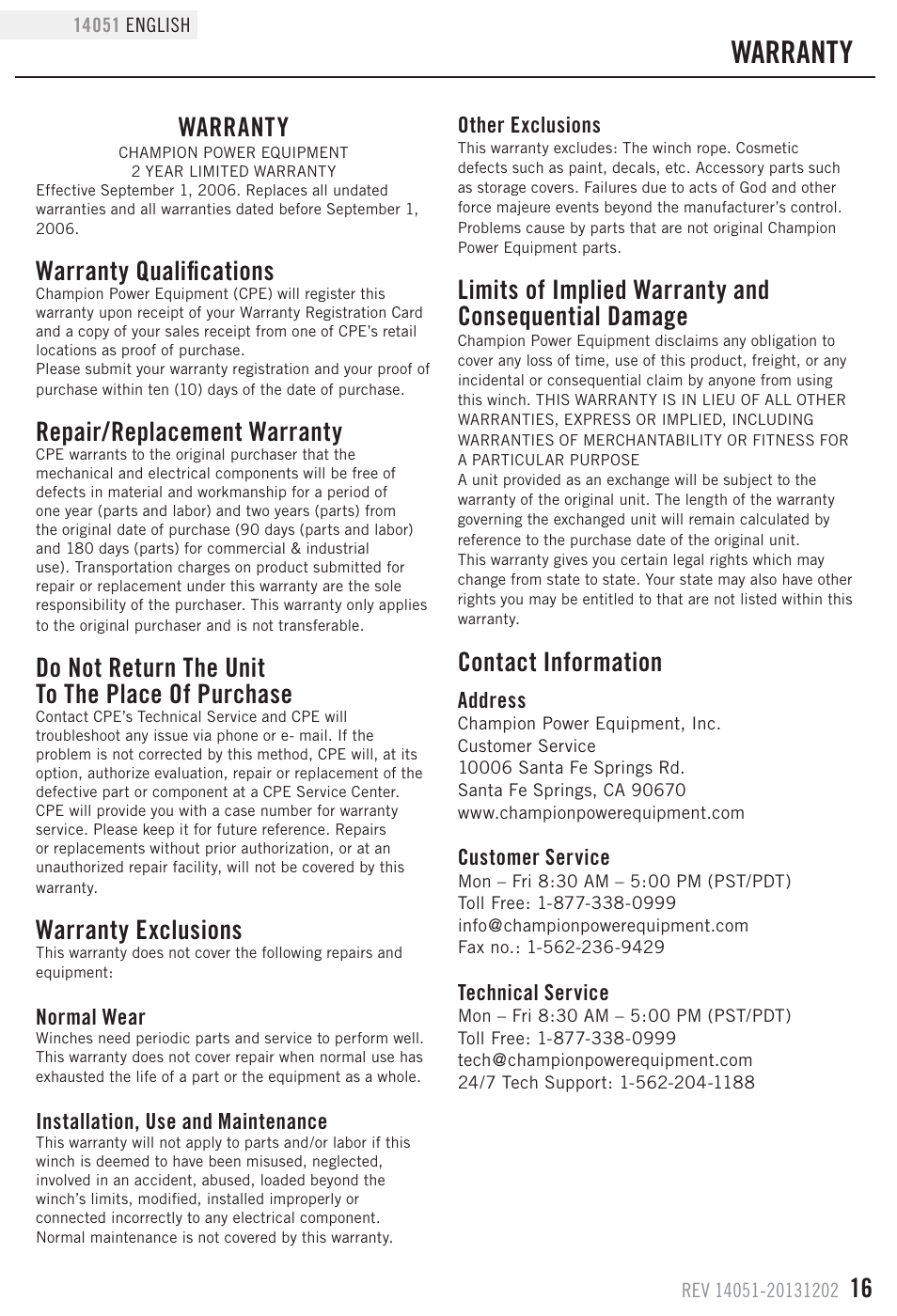 14051 ENGLISH

WARRANTY

WARRANTY

CHAMPION POWER EQUIPMENT
2 YEAR LIMITED WARRANTY

Effective September 1, 2006. Replaces all undated warranties and all warranties dated before September 1, 2006.

Warranty Qualifications

Champion Power Equipment (CPE) will register this warranty upon receipt of your Warranty Registration Card and a copy of your sales receipt from one of CPE's retail locations as proof of purchase.
Please submit your warranty registration and your proof of purchase within ten (10) days of the date of purchase.

Repair/Replacement Warranty

CPE warrants to the original purchaser that the mechanical and electrical components will be free of defects in material and workmanship for a period of one year (parts and labor) and two years (parts) from the original date of purchase (90 days (parts and labor) and 180 days (parts) for commercial & industrial use). Transportation charges on product submitted for repair or replacement under this warranty are the sole responsibility of the purchaser. This warranty only applies to the original purchaser and is not transferable.

Do Not Return The Unit To The Place Of Purchase

Contact CPE's Technical Service and CPE will troubleshoot any issue via phone or e- mail. If the problem is not corrected by this method, CPE will, at its option, authorize evaluation, repair or replacement of the defective part or component at a CPE Service Center. CPE will provide you with a case number for warranty service. Please keep it for future reference. Repairs or replacements without prior authorization, or at an unauthorized repair facility, will not be covered by this warranty.

Warranty Exclusions

This warranty does not cover the following repairs and equipment:

Normal Wear

Winches need periodic parts and service to perform well. This warranty does not cover repair when normal use has exhausted the life of a part or the equipment as a whole.

Installation, Use and Maintenance

This warranty will not apply to parts and/or labor if this winch is deemed to have been misused, neglected, involved in an accident, abused, loaded beyond the winch's limits, modified, installed improperly or connected incorrectly to any electrical component. Normal maintenance is not covered by this warranty.

Other Exclusions

This warranty excludes: The winch rope. Cosmetic defects such as paint, decals, etc. Accessory parts such as storage covers. Failures due to acts of God and other force majeure events beyond the manufacturer's control. Problems cause by parts that are not original Champion Power Equipment parts.

Limits of Implied Warranty and Consequential Damage

Champion Power Equipment disclaims any obligation to cover any loss of time, use of this product, freight, or any incidental or consequential claim by anyone from using this winch. THIS WARRANTY IS IN LIEU OF ALL OTHER WARRANTIES, EXPRESS OR IMPLIED, INCLUDING WARRANTIES OF MERCHANTABILITY OR FITNESS FOR A PARTICULAR PURPOSE
A unit provided as an exchange will be subject to the warranty of the original unit. The length of the warranty governing the exchanged unit will remain calculated by reference to the purchase date of the original unit.
This warranty gives you certain legal rights which may change from state to state. Your state may also have other rights you may be entitled to that are not listed within this warranty.

Contact Information

Address

Champion Power Equipment, Inc.
Customer Service
10006 Santa Fe Springs Rd.
Santa Fe Springs, CA 90670
www.championpowerequipment.com

Customer Service

Mon – Fri 8:30 AM – 5:00 PM (PST/PDT)
Toll Free: 1-877-338-0999
info@championpowerequipment.com
Fax no.: 1-562-236-9429

Technical Service

Mon – Fri 8:30 AM – 5:00 PM (PST/PDT)
Toll Free: 1-877-338-0999
tech@championpowerequipment.com
24/7 Tech Support: 1-562-204-1188

REV 14051-20131202 16